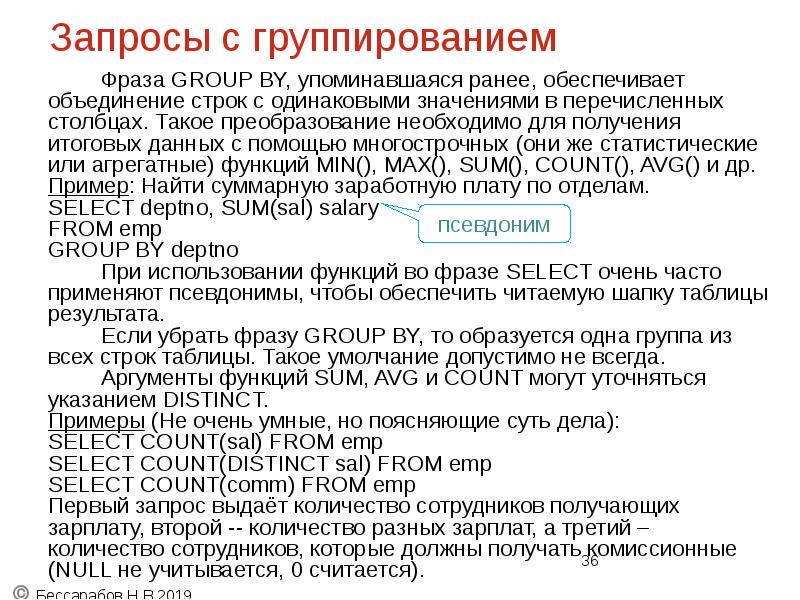 Запросы с группированием

Фраза GROUP BY, упоминавшаяся ранее, обеспечивает объединение строк с одинаковыми значениями в перечисленных столбцах. Такое преобразование необходимо для получения итоговых данных с помощью многострочных (они же статистические или агрегатные) функций MIN(), MAX(), SUM(), COUNT(), AVG() и др.

Пример: Найти суммарную заработную плату по отделам.
SELECT deptno, SUM(sal) salary
FROM emp
GROUP BY deptno

псевдоним

При использовании функций во фразе SELECT очень часто применяют псевдонимы, чтобы обеспечить читаемую шапку таблицы результата.

Если убрать фразу GROUP BY, то образуется одна группа из всех строк таблицы. Такое умолчание допустимо не всегда.

Аргументы функций SUM, AVG и COUNT могут уточняться указанием DISTINCT.

Примеры (Не очень умные, но поясняющие суть дела):
SELECT COUNT(sal) FROM emp
SELECT COUNT(DISTINCT sal) FROM emp
SELECT COUNT(comm) FROM emp
Первый запрос выдаёт количество сотрудников получающих зарплату, второй -- количество разных зарплат, а третий – количество сотрудников, которые должны получать комиссионные (NULL не учитывается, 0 считается).

36

© Бессарабов Н.В.2019